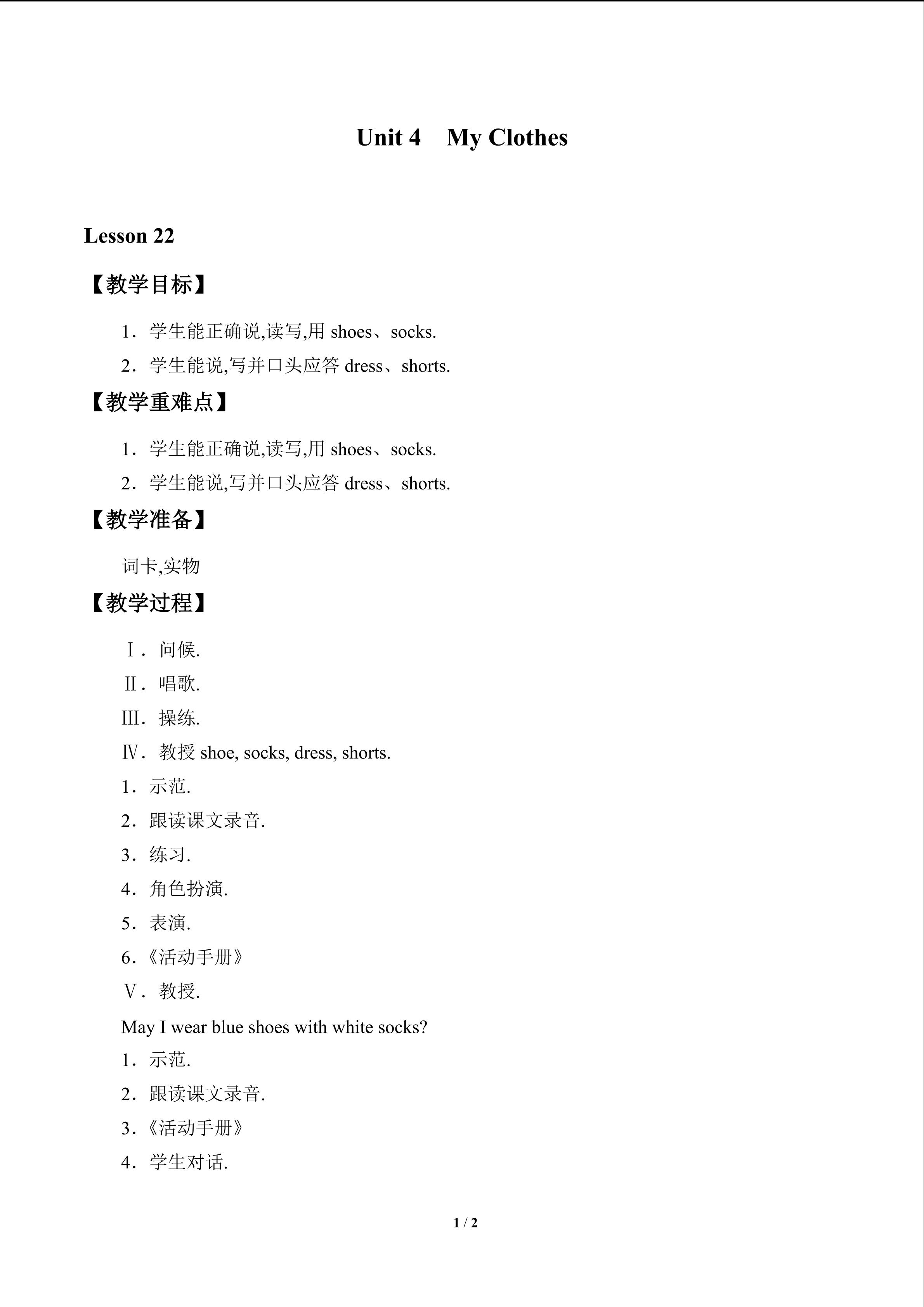 Unit 4 My Clothes

Lesson 22

【教学目标】

1．学生能正确说,读写,用shoes、socks.

2．学生能说,写并口头应答dress、shorts.

【教学重难点】

1．学生能正确说,读写,用shoes、socks.

2．学生能说,写并口头应答dress、shorts.

【教学准备】

词卡,实物

【教学过程】

Ⅰ．问候.

Ⅱ．唱歌.

Ⅲ．操练.

Ⅳ．教授shoe, socks, dress, shorts.

1．示范.

2．跟读课文录音.

3．练习.

4．角色扮演.

5．表演.

6.《活动手册》

Ⅴ．教授.

May I wear blue shoes with white socks?

1．示范.

2．跟读课文录音.

3.《活动手册》

4．学生对话.

1 / 2